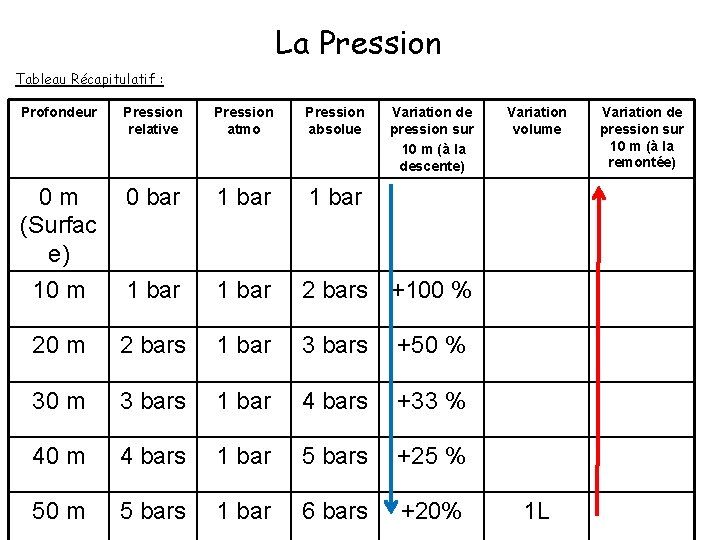 La Pression

Tableau Récapitulatif :

| Profondeur | Pression relative | Pression atmo | Pression absolue | Variation de pression sur 10 m (à la descente) | Variation volume | Variation de pression sur 10 m (à la remontée) |
|---|---|---|---|---|---|---|
| 0 m (Surface) | 0 bar | 1 bar | 1 bar | | | |
| 10 m | 1 bar | 1 bar | 2 bars | +100 % | | |
| 20 m | 2 bars | 1 bar | 3 bars | +50 % | | |
| 30 m | 3 bars | 1 bar | 4 bars | +33 % | | |
| 40 m | 4 bars | 1 bar | 5 bars | +25 % | | |
| 50 m | 5 bars | 1 bar | 6 bars | +20% | 1L | |